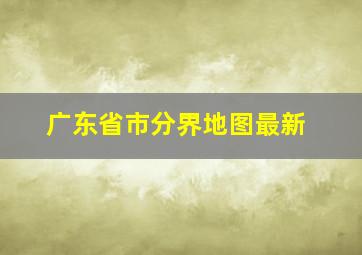 广东省市分界地图最新